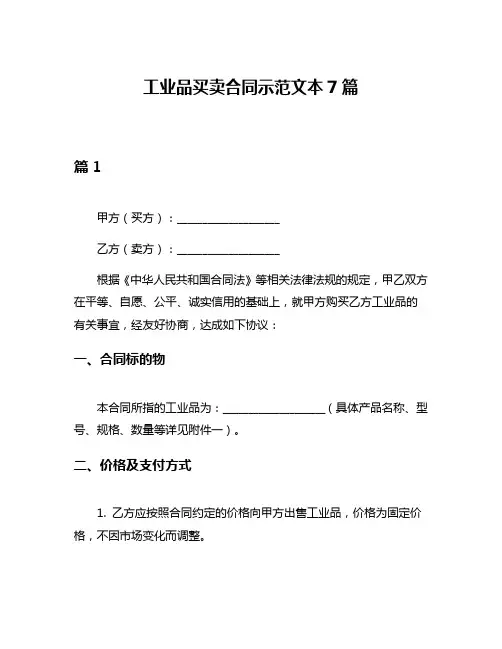 工业品买卖合同示范文本 7 篇

篇 1

甲方（买方）：__________________

乙方（卖方）：__________________

根据《中华人民共和国合同法》等相关法律法规的规定，甲乙双方在平等、自愿、公平、诚实信用的基础上，就甲方购买乙方工业品的有关事宜，经友好协商，达成如下协议：

一、合同标的物

本合同所指的工业品为：__________________（具体产品名称、型号、规格、数量等详见附件一）。

二、价格及支付方式

1. 乙方应按照合同约定的价格向甲方出售工业品，价格为固定价格，不因市场变化而调整。